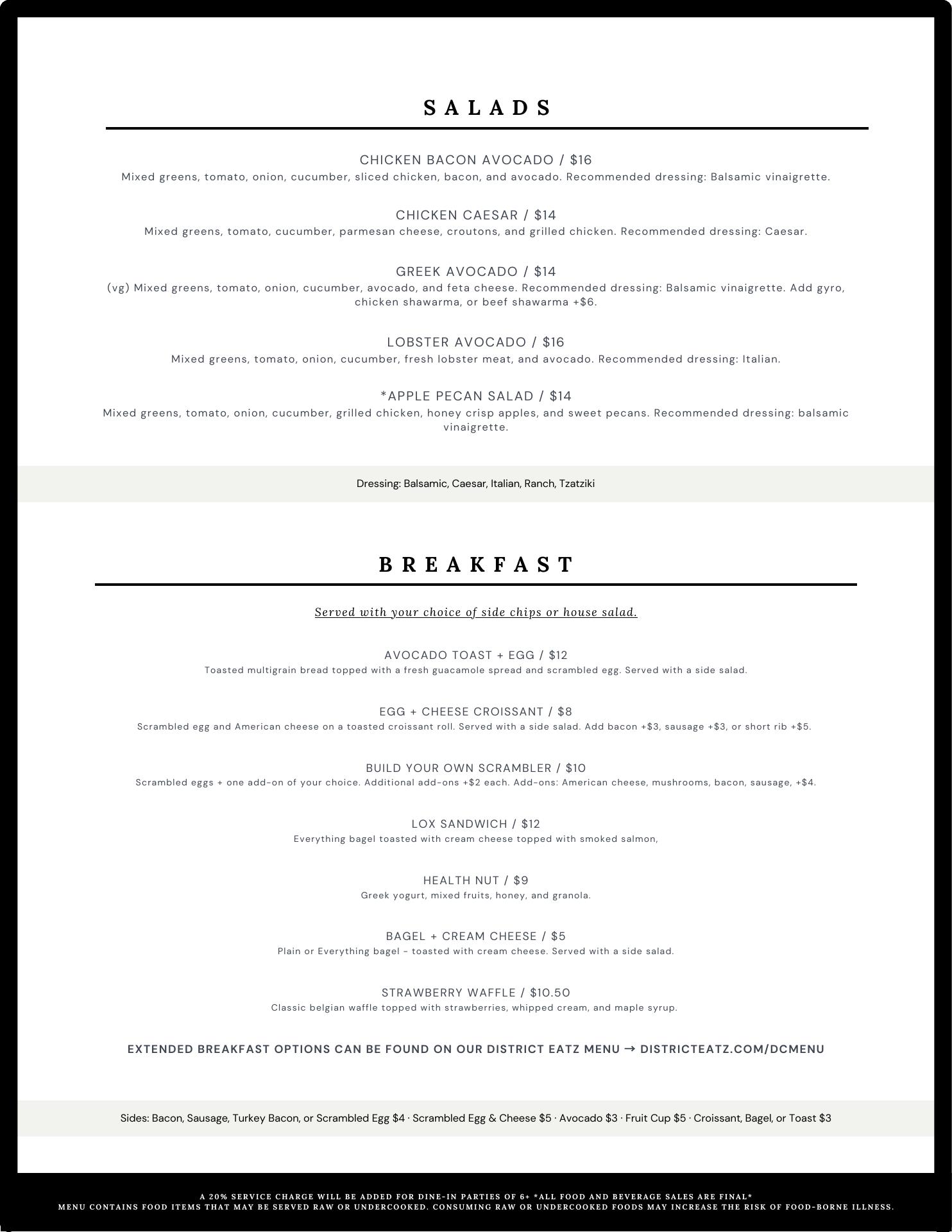 SALADS

CHICKEN BACON AVOCADO / $16
Mixed greens, tomato, onion, cucumber, sliced chicken, bacon, and avocado. Recommended dressing: Balsamic vinaigrette.

CHICKEN CAESAR / $14
Mixed greens, tomato, cucumber, parmesan cheese, croutons, and grilled chicken. Recommended dressing: Caesar.

GREEK AVOCADO / $14
(vg) Mixed greens, tomato, onion, cucumber, avocado, and feta cheese. Recommended dressing: Balsamic vinaigrette. Add gyro, chicken shawarma, or beef shawarma +$6.

LOBSTER AVOCADO / $16
Mixed greens, tomato, onion, cucumber, fresh lobster meat, and avocado. Recommended dressing: Italian.

*APPLE PECAN SALAD / $14
Mixed greens, tomato, onion, cucumber, grilled chicken, honey crisp apples, and sweet pecans. Recommended dressing: balsamic vinaigrette.

Dressing: Balsamic, Caesar, Italian, Ranch, Tzatziki

BREAKFAST

Served with your choice of side chips or house salad.

AVOCADO TOAST + EGG / $12
Toasted multigrain bread topped with a fresh guacamole spread and scrambled egg. Served with a side salad.

EGG + CHEESE CROISSANT / $8
Scrambled egg and American cheese on a toasted croissant roll. Served with a side salad. Add bacon +$3, sausage +$3, or short rib +$5.

BUILD YOUR OWN SCRAMBLER / $10
Scrambled eggs + one add-on of your choice. Additional add-ons +$2 each. Add-ons: American cheese, mushrooms, bacon, sausage, +$4.

LOX SANDWICH / $12
Everything bagel toasted with cream cheese topped with smoked salmon,

HEALTH NUT / $9
Greek yogurt, mixed fruits, honey, and granola.

BAGEL + CREAM CHEESE / $5
Plain or Everything bagel - toasted with cream cheese. Served with a side salad.

STRAWBERRY WAFFLE / $10.50
Classic belgian waffle topped with strawberries, whipped cream, and maple syrup.

EXTENDED BREAKFAST OPTIONS CAN BE FOUND ON OUR DISTRICT EATZ MENU → DISTRICTEATZ.COM/DCMENU

Sides: Bacon, Sausage, Turkey Bacon, or Scrambled Egg $4 · Scrambled Egg & Cheese $5 · Avocado $3 · Fruit Cup $5 · Croissant, Bagel, or Toast $3

A 20% SERVICE CHARGE WILL BE ADDED FOR DINE-IN PARTIES OF 6+ *ALL FOOD AND BEVERAGE SALES ARE FINAL*
MENU CONTAINS FOOD ITEMS THAT MAY BE SERVED RAW OR UNDERCOOKED. CONSUMING RAW OR UNDERCOOKED FOODS MAY INCREASE THE RISK OF FOOD-BORNE ILLNESS.